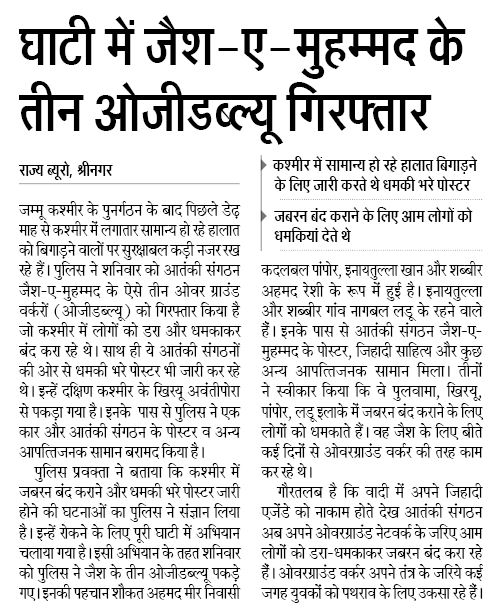 घाटी में जैश-ए-मुहम्मद के तीन ओजीडब्ल्यू गिरफ्तार

राज्य ब्यूरो, श्रीनगर

जम्मू कश्मीर के पुनर्गठन के बाद पिछले डेढ़ माह से कश्मीर में लगातार सामान्य हो रहे हालात को बिगाड़ने वालों पर सुरक्षाबल कड़ी नजर रख रहे हैं। पुलिस ने शनिवार को आतंकी संगठन जैश-ए-मुहम्मद के ऐसे तीन ओवर ग्राउंड वर्करों (ओजीडब्ल्यू) को गिरफ्तार किया है जो कश्मीर में लोगों को डरा और धमकाकर बंद करा रहे थे। साथ ही ये आतंकी संगठनों की ओर से धमकी भरे पोस्टर भी जारी कर रहे थे। इन्हें दक्षिण कश्मीर के खिरयू अवंतीपोरा से पकड़ा गया है। इनके पास से पुलिस ने एक कार और आतंकी संगठन के पोस्टर व अन्य आपत्तिजनक सामान बरामद किया है।

पुलिस प्रवक्ता ने बताया कि कश्मीर में जबरन बंद कराने और धमकी भरे पोस्टर जारी होने की घटनाओं का पुलिस ने संज्ञान लिया है। इन्हें रोकने के लिए पूरी घाटी में अभियान चलाया गया है। इसी अभियान के तहत शनिवार को पुलिस ने जैश के तीन ओजीडब्ल्यू पकड़े गए। इनकी पहचान शौकत अहमद मीर निवासी

कश्मीर में सामान्य हो रहे हालात बिगाड़ने के लिए जारी करते थे धमकी भरे पोस्टर

जबरन बंद कराने के लिए आम लोगों को धमकियां देते थे

कदलबल पांपोर, इनायतुल्ला खान और शब्बीर अहमद रेशी के रूप में हुई है। इनायतुल्ला और शब्बीर गांव नागबल लडू के रहने वाले हैं। इनके पास से आतंकी संगठन जैश-ए-मुहम्मद के पोस्टर, जिहादी साहित्य और कुछ अन्य आपत्तिजनक सामान मिला। तीनों ने स्वीकार किया कि वे पुलवामा, खिरयू, पांपोर, लडू इलाके में जबरन बंद कराने के लिए लोगों को धमकाते हैं। वह जैश के लिए बीते कई दिनों से ओवरग्राउंड वर्कर की तरह काम कर रहे थे।

गौरतलब है कि वादी में अपने जिहादी एजेंडे को नाकाम होते देख आतंकी संगठन अब अपने ओवरग्राउंड नेटवर्क के जरिए आम लोगों को डरा-धमकाकर जबरन बंद करा रहे हैं। ओवरग्राउंड वर्कर अपने तंत्र के जरिये कई जगह युवकों को पथराव के लिए उकसा रहे हैं।